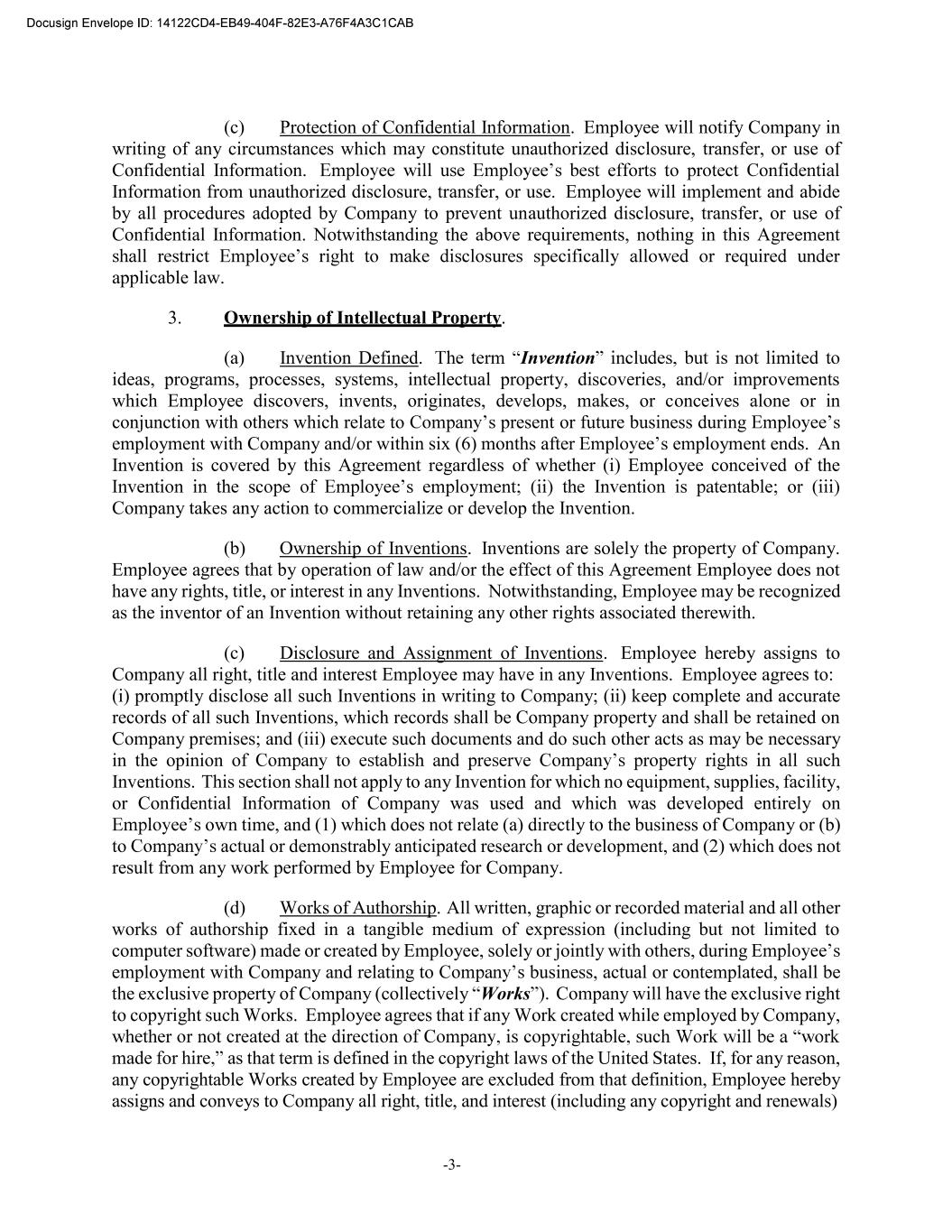 Docusign Envelope ID: 14122CD4-EB49-404F-82E3-A76F4A3C1CAB

(c) Protection of Confidential Information. Employee will notify Company in writing of any circumstances which may constitute unauthorized disclosure, transfer, or use of Confidential Information. Employee will use Employee's best efforts to protect Confidential Information from unauthorized disclosure, transfer, or use. Employee will implement and abide by all procedures adopted by Company to prevent unauthorized disclosure, transfer, or use of Confidential Information. Notwithstanding the above requirements, nothing in this Agreement shall restrict Employee's right to make disclosures specifically allowed or required under applicable law.

3. Ownership of Intellectual Property.

(a) Invention Defined. The term "Invention" includes, but is not limited to ideas, programs, processes, systems, intellectual property, discoveries, and/or improvements which Employee discovers, invents, originates, develops, makes, or conceives alone or in conjunction with others which relate to Company's present or future business during Employee's employment with Company and/or within six (6) months after Employee's employment ends. An Invention is covered by this Agreement regardless of whether (i) Employee conceived of the Invention in the scope of Employee's employment; (ii) the Invention is patentable; or (iii) Company takes any action to commercialize or develop the Invention.

(b) Ownership of Inventions. Inventions are solely the property of Company. Employee agrees that by operation of law and/or the effect of this Agreement Employee does not have any rights, title, or interest in any Inventions. Notwithstanding, Employee may be recognized as the inventor of an Invention without retaining any other rights associated therewith.

(c) Disclosure and Assignment of Inventions. Employee hereby assigns to Company all right, title and interest Employee may have in any Inventions. Employee agrees to: (i) promptly disclose all such Inventions in writing to Company; (ii) keep complete and accurate records of all such Inventions, which records shall be Company property and shall be retained on Company premises; and (iii) execute such documents and do such other acts as may be necessary in the opinion of Company to establish and preserve Company's property rights in all such Inventions. This section shall not apply to any Invention for which no equipment, supplies, facility, or Confidential Information of Company was used and which was developed entirely on Employee's own time, and (1) which does not relate (a) directly to the business of Company or (b) to Company's actual or demonstrably anticipated research or development, and (2) which does not result from any work performed by Employee for Company.

(d) Works of Authorship. All written, graphic or recorded material and all other works of authorship fixed in a tangible medium of expression (including but not limited to computer software) made or created by Employee, solely or jointly with others, during Employee's employment with Company and relating to Company's business, actual or contemplated, shall be the exclusive property of Company (collectively "Works"). Company will have the exclusive right to copyright such Works. Employee agrees that if any Work created while employed by Company, whether or not created at the direction of Company, is copyrightable, such Work will be a "work made for hire," as that term is defined in the copyright laws of the United States. If, for any reason, any copyrightable Works created by Employee are excluded from that definition, Employee hereby assigns and conveys to Company all right, title, and interest (including any copyright and renewals)

-3-